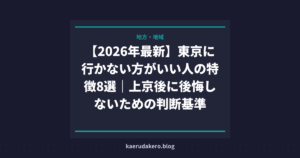 地方・地域

【2026年最新】東京に行かない方がいい人の特徴8選｜上京後に後悔しないための判断基準

kaerudakero.blog